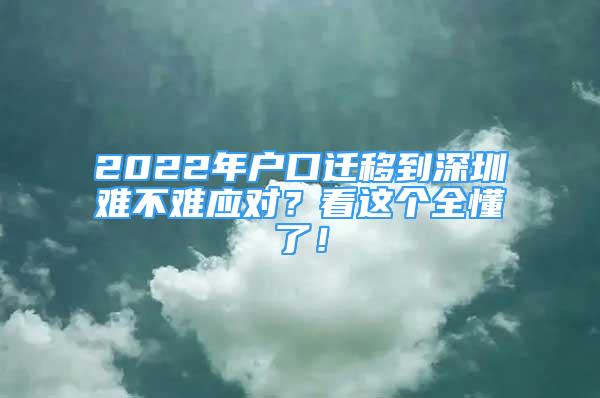 2022年户口迁移到深圳难不难应对？看这个全懂了！